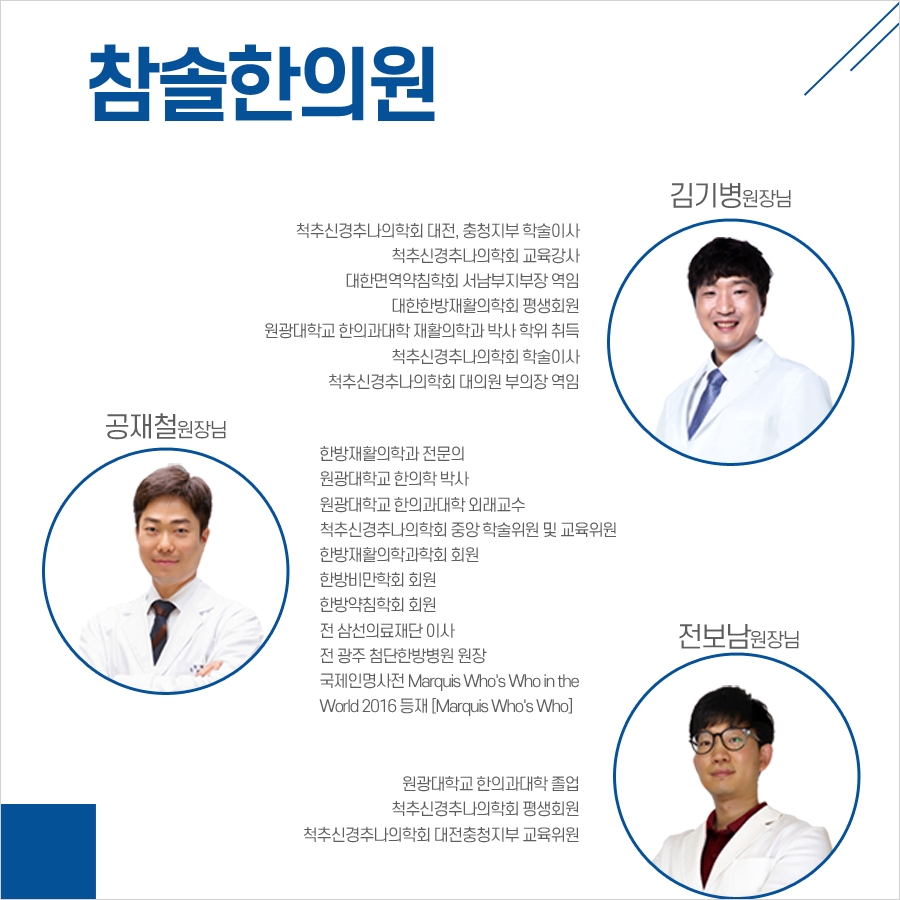 참솔한의원

김기병원장님

척추신경추나의학회 대전, 충청지부 학술이사
척추신경추나의학회 교육강사
대한면역약침학회 서남부지부장 역임
대한한방재활의학회 평생회원
원광대학교 한의과대학 재활의학과 박사 학위 취득
척추신경추나의학회 학술이사
척추신경추나의학회 대의원 부의장 역임

공재철원장님

한방재활의학과 전문의
원광대학교 한의학 박사
원광대학교 한의과대학 외래교수
척추신경추나의학회 중앙 학술위원 및 교육위원
한방재활의학과학회 회원
한방비만학회 회원
한방약침학회 회원
전 삼선의료재단 이사
전 광주 첨단한방병원 원장
국제인명사전 Marquis Who's Who in the World 2016 등재 [Marquis Who's Who]

전보남원장님

원광대학교 한의과대학 졸업
척추신경추나의학회 평생회원
척추신경추나의학회 대전충청지부 교육위원